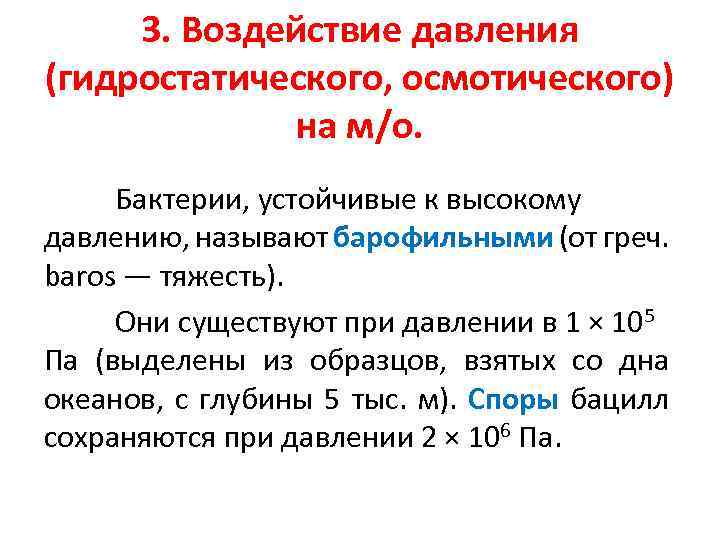 3. Воздействие давления (гидростатического, осмотического) на м/о.

Бактерии, устойчивые к высокому давлению, называют барофильными (от греч. baros — тяжесть).

Они существуют при давлении в $1 \times 10^5$ Па (выделены из образцов, взятых со дна океанов, с глубины 5 тыс. м). Споры бацилл сохраняются при давлении $2 \times 10^6$ Па.